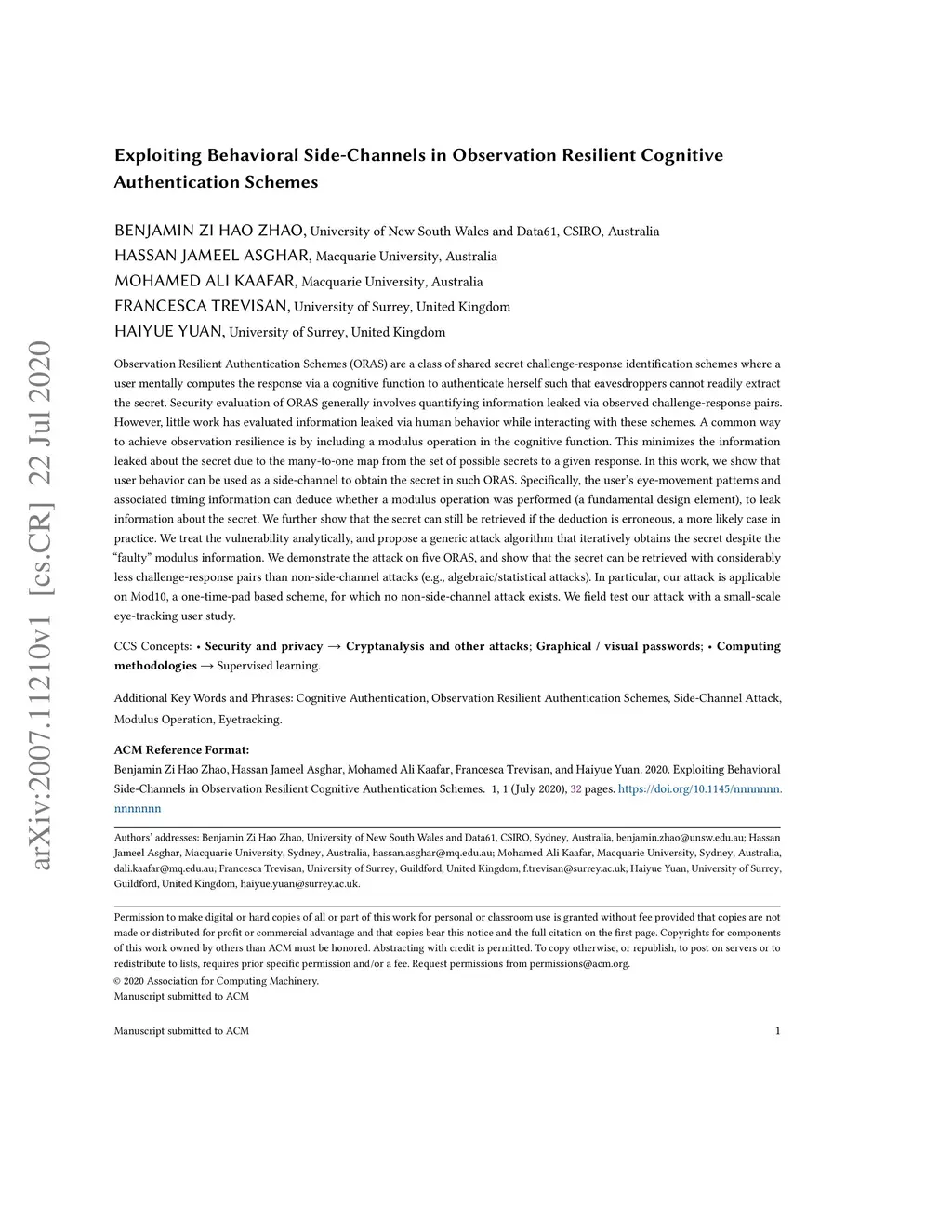 arXiv:2007.11210v1 [cs.CR] 22 Jul 2020

Exploiting Behavioral Side-Channels in Observation Resilient Cognitive Authentication Schemes

BENJAMIN ZI HAO ZHAO, University of New South Wales and Data61, CSIRO, Australia
HASSAN JAMEEL ASGHAR, Macquarie University, Australia
MOHAMED ALI KAAFAR, Macquarie University, Australia
FRANCESCA TREVISAN, University of Surrey, United Kingdom
HAIYUE YUAN, University of Surrey, United Kingdom

Observation Resilient Authentication Schemes (ORAS) are a class of shared secret challenge-response identification schemes where a user mentally computes the response via a cognitive function to authenticate herself such that eavesdroppers cannot readily extract the secret. Security evaluation of ORAS generally involves quantifying information leaked via observed challenge-response pairs. However, little work has evaluated information leaked via human behavior while interacting with these schemes. A common way to achieve observation resilience is by including a modulus operation in the cognitive function. This minimizes the information leaked about the secret due to the many-to-one map from the set of possible secrets to a given response. In this work, we show that user behavior can be used as a side-channel to obtain the secret in such ORAS. Specifically, the user's eye-movement patterns and associated timing information can deduce whether a modulus operation was performed (a fundamental design element), to leak information about the secret. We further show that the secret can still be retrieved if the deduction is erroneous, a more likely case in practice. We treat the vulnerability analytically, and propose a generic attack algorithm that iteratively obtains the secret despite the "faulty" modulus information. We demonstrate the attack on five ORAS, and show that the secret can be retrieved with considerably less challenge-response pairs than non-side-channel attacks (e.g., algebraic/statistical attacks). In particular, our attack is applicable on Mod10, a one-time-pad based scheme, for which no non-side-channel attack exists. We field test our attack with a small-scale eye-tracking user study.

CCS Concepts: • Security and privacy → Cryptanalysis and other attacks; Graphical / visual passwords; • Computing methodologies → Supervised learning.

Additional Key Words and Phrases: Cognitive Authentication, Observation Resilient Authentication Schemes, Side-Channel Attack, Modulus Operation, Eyetracking.

ACM Reference Format:
Benjamin Zi Hao Zhao, Hassan Jameel Asghar, Mohamed Ali Kaafar, Francesca Trevisan, and Haiyue Yuan. 2020. Exploiting Behavioral Side-Channels in Observation Resilient Cognitive Authentication Schemes. 1, 1 (July 2020), 32 pages. https://doi.org/10.1145/nnnnnnn.nnnnnnn

Authors' addresses: Benjamin Zi Hao Zhao, University of New South Wales and Data61, CSIRO, Sydney, Australia, benjamin.zhao@unsw.edu.au; Hassan Jameel Asghar, Macquarie University, Sydney, Australia, hassan.asghar@mq.edu.au; Mohamed Ali Kaafar, Macquarie University, Sydney, Australia, dali.kaafar@mq.edu.au; Francesca Trevisan, University of Surrey, Guildford, United Kingdom, f.trevisan@surrey.ac.uk; Haiyue Yuan, University of Surrey, Guildford, United Kingdom, haiyue.yuan@surrey.ac.uk.

Permission to make digital or hard copies of all or part of this work for personal or classroom use is granted without fee provided that copies are not made or distributed for profit or commercial advantage and that copies bear this notice and the full citation on the first page. Copyrights for components of this work owned by others than ACM must be honored. Abstracting with credit is permitted. To copy otherwise, or republish, to post on servers or to redistribute to lists, requires prior specific permission and/or a fee. Request permissions from permissions@acm.org.
© 2020 Association for Computing Machinery.
Manuscript submitted to ACM

Manuscript submitted to ACM 1